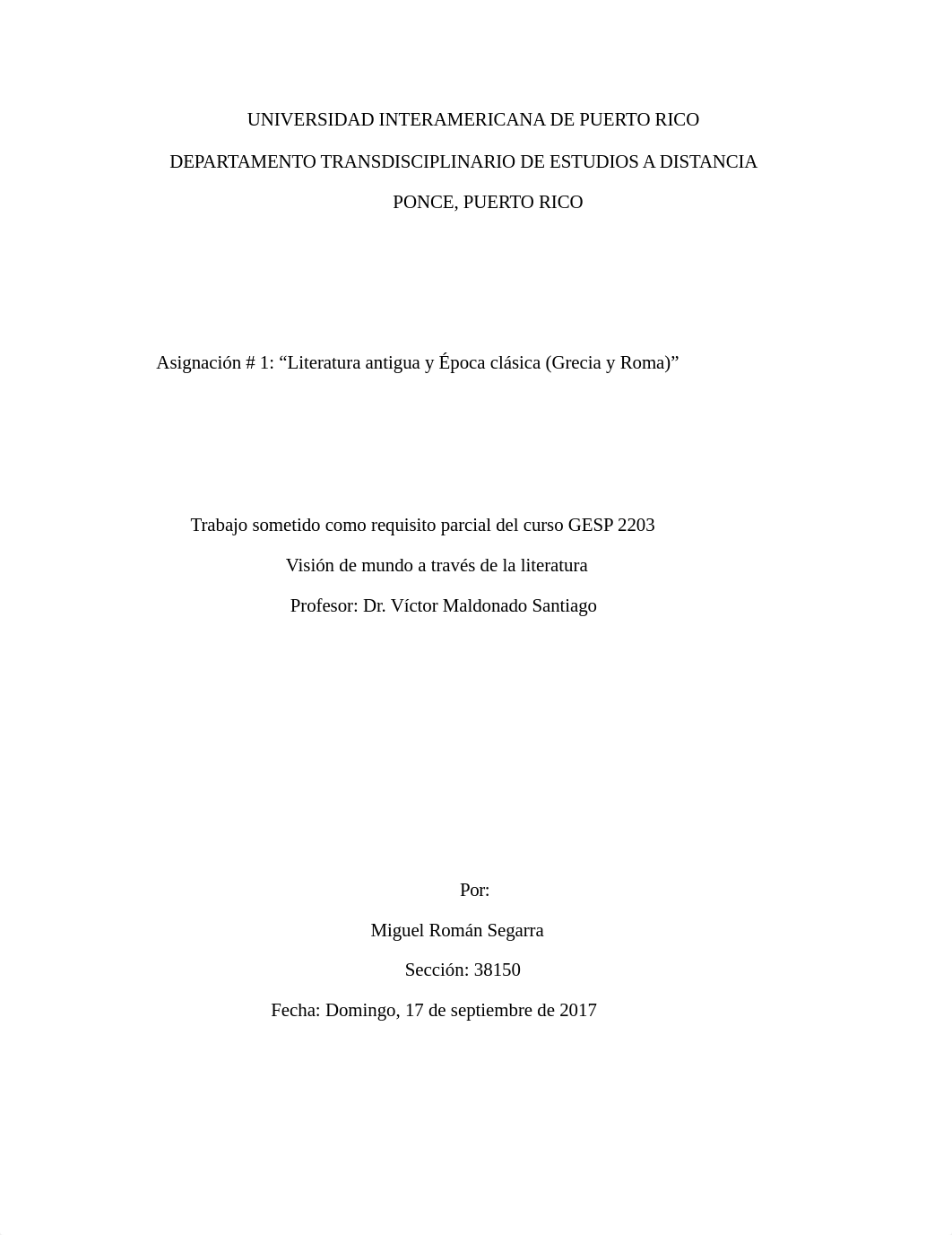 UNIVERSIDAD INTERAMERICANA DE PUERTO RICO

DEPARTAMENTO TRANSDISCIPLINARIO DE ESTUDIOS A DISTANCIA

PONCE, PUERTO RICO

Asignación # 1: “Literatura antigua y Época clásica (Grecia y Roma)”

Trabajo sometido como requisito parcial del curso GESP 2203

Visión de mundo a través de la literatura

Profesor: Dr. Víctor Maldonado Santiago

Por:

Miguel Román Segarra

Sección: 38150

Fecha: Domingo, 17 de septiembre de 2017